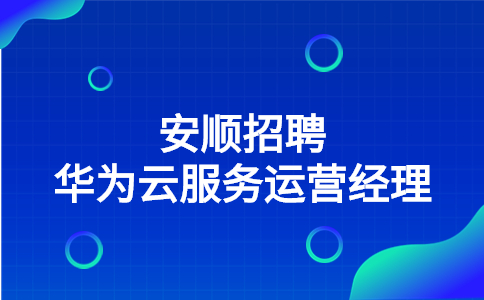 安顺招聘
华为云服务运营经理